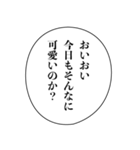 おいおい
今日もそんなに
可愛いのか？